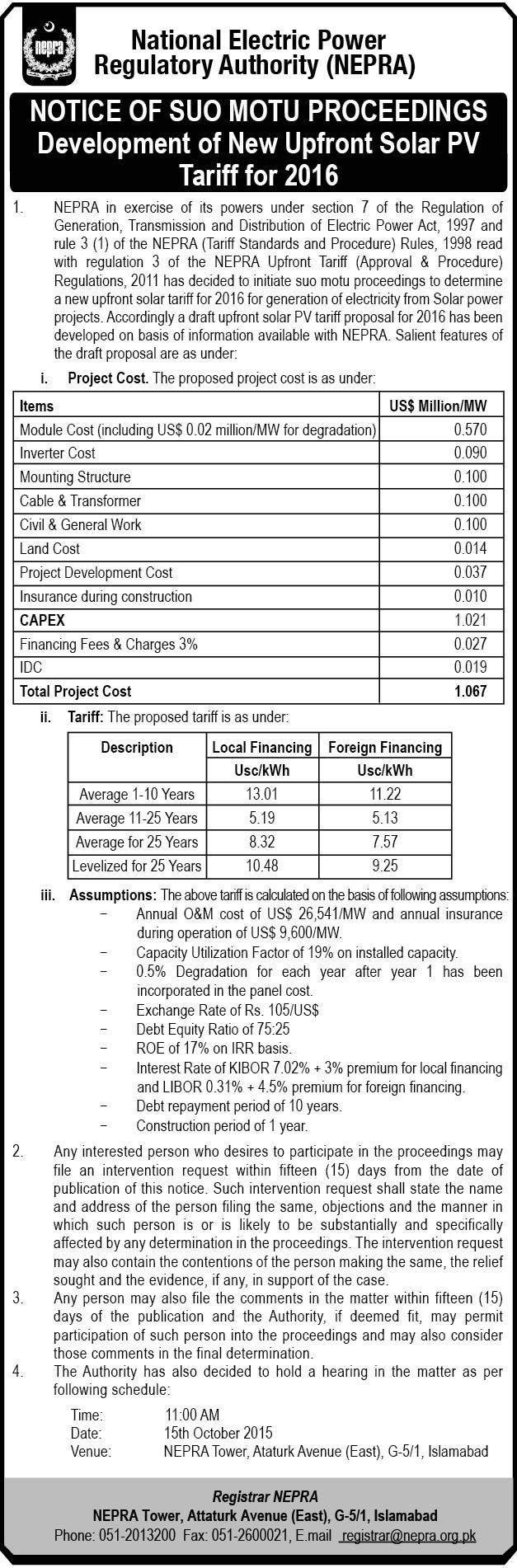 nepra

National Electric Power Regulatory Authority (NEPRA)

NOTICE OF SUO MOTU PROCEEDINGS
Development of New Upfront Solar PV Tariff for 2016

1. NEPRA in exercise of its powers under section 7 of the Regulation of Generation, Transmission and Distribution of Electric Power Act, 1997 and rule 3 (1) of the NEPRA (Tariff Standards and Procedure) Rules, 1998 read with regulation 3 of the NEPRA Upfront Tariff (Approval & Procedure) Regulations, 2011 has decided to initiate suo motu proceedings to determine a new upfront solar tariff for 2016 for generation of electricity from Solar power projects. Accordingly a draft upfront solar PV tariff proposal for 2016 has been developed on basis of information available with NEPRA. Salient features of the draft proposal are as under:

i. Project Cost. The proposed project cost is as under:

| Items | US$ Million/MW |
|---|---|
| Module Cost (including US$ 0.02 million/MW for degradation) | 0.570 |
| Inverter Cost | 0.090 |
| Mounting Structure | 0.100 |
| Cable & Transformer | 0.100 |
| Civil & General Work | 0.100 |
| Land Cost | 0.014 |
| Project Development Cost | 0.037 |
| Insurance during construction | 0.010 |
| CAPEX | 1.021 |
| Financing Fees & Charges 3% | 0.027 |
| IDC | 0.019 |
| Total Project Cost | 1.067 |

ii. Tariff: The proposed tariff is as under:

| Description | Local Financing | Foreign Financing |
|---|---|---|
| | Usc/kWh | Usc/kWh |
| Average 1-10 Years | 13.01 | 11.22 |
| Average 11-25 Years | 5.19 | 5.13 |
| Average for 25 Years | 8.32 | 7.57 |
| Levelized for 25 Years | 10.48 | 9.25 |

iii. Assumptions: The above tariff is calculated on the basis of following assumptions:
– Annual O&M cost of US$ 26,541/MW and annual insurance during operation of US$ 9,600/MW.
– Capacity Utilization Factor of 19% on installed capacity.
– 0.5% Degradation for each year after year 1 has been incorporated in the panel cost.
– Exchange Rate of Rs. 105/US$
– Debt Equity Ratio of 75:25
– ROE of 17% on IRR basis.
– Interest Rate of KIBOR 7.02% + 3% premium for local financing and LIBOR 0.31% + 4.5% premium for foreign financing.
– Debt repayment period of 10 years.
– Construction period of 1 year.

2. Any interested person who desires to participate in the proceedings may file an intervention request within fifteen (15) days from the date of publication of this notice. Such intervention request shall state the name and address of the person filing the same, objections and the manner in which such person is or is likely to be substantially and specifically affected by any determination in the proceedings. The intervention request may also contain the contentions of the person making the same, the relief sought and the evidence, if any, in support of the case.
3. Any person may also file the comments in the matter within fifteen (15) days of the publication and the Authority, if deemed fit, may permit participation of such person into the proceedings and may also consider those comments in the final determination.
4. The Authority has also decided to hold a hearing in the matter as per following schedule:
Time: 11:00 AM
Date: 15th October 2015
Venue: NEPRA Tower, Ataturk Avenue (East), G-5/1, Islamabad

Registrar NEPRA
NEPRA Tower, Attaturk Avenue (East), G-5/1, Islamabad
Phone: 051-2013200 Fax: 051-2600021, E.mail registrar@nepra.org.pk